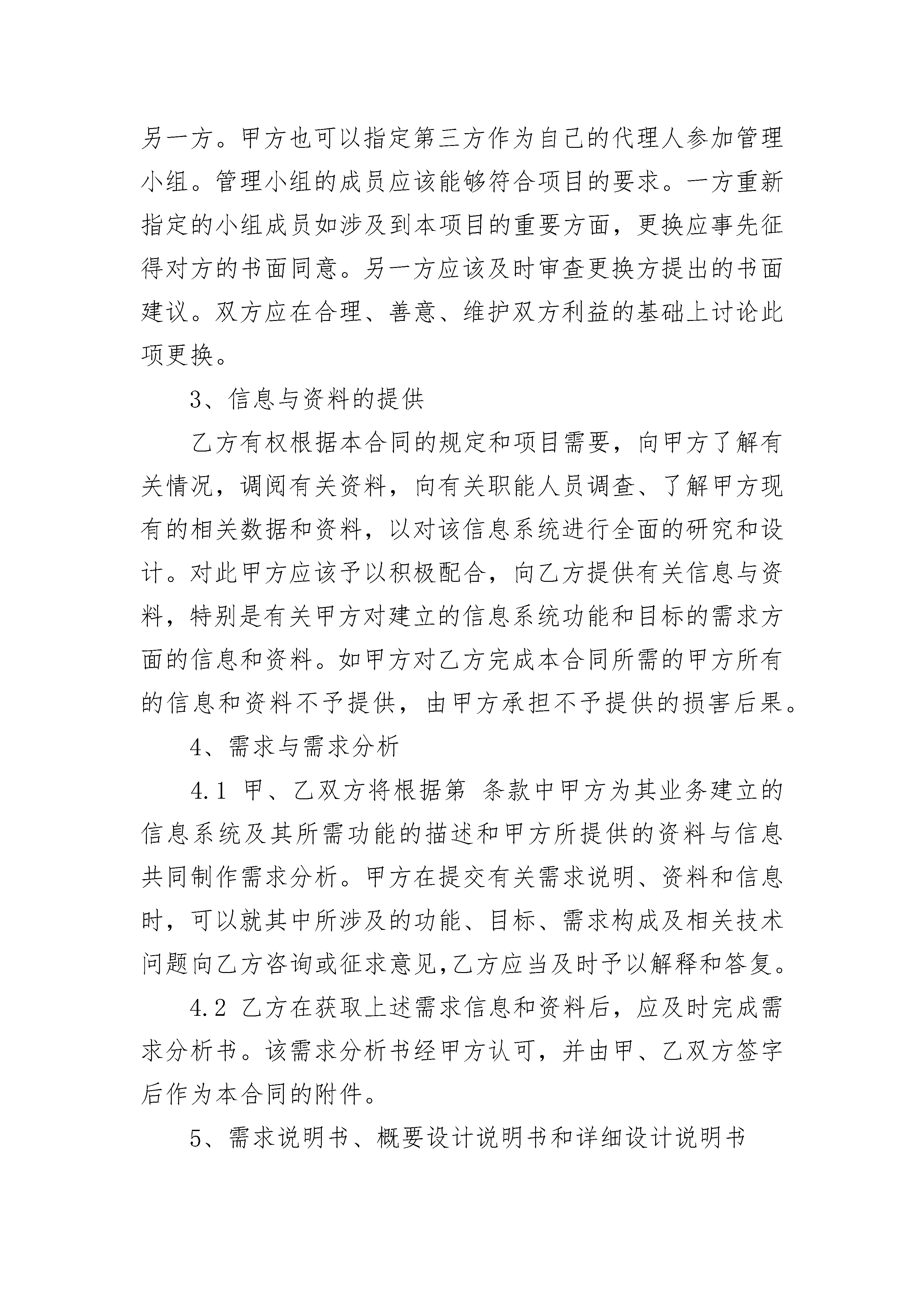 另一方。甲方也可以指定第三方作为自己的代理人参加管理小组。管理小组的成员应该能够符合项目的要求。一方重新指定的小组成员如涉及到本项目的重要方面，更换应事先征得对方的书面同意。另一方应该及时审查更换方提出的书面建议。双方应在合理、善意、维护双方利益的基础上讨论此项更换。

3、信息与资料的提供

乙方有权根据本合同的规定和项目需要，向甲方了解有关情况，调阅有关资料，向有关职能人员调查、了解甲方现有的相关数据和资料，以对该信息系统进行全面的研究和设计。对此甲方应该予以积极配合，向乙方提供有关信息与资料，特别是有关甲方对建立的信息系统功能和目标的需求方面的信息和资料。如甲方对乙方完成本合同所需的甲方所有的信息和资料不予提供，由甲方承担不予提供的损害后果。

4、需求与需求分析

4.1 甲、乙双方将根据第 条款中甲方为其业务建立的信息系统及其所需功能的描述和甲方所提供的资料与信息共同制作需求分析。甲方在提交有关需求说明、资料和信息时，可以就其中所涉及的功能、目标、需求构成及相关技术问题向乙方咨询或征求意见,乙方应当及时予以解释和答复。

4.2 乙方在获取上述需求信息和资料后，应及时完成需求分析书。该需求分析书经甲方认可，并由甲、乙双方签字后作为本合同的附件。

5、需求说明书、概要设计说明书和详细设计说明书